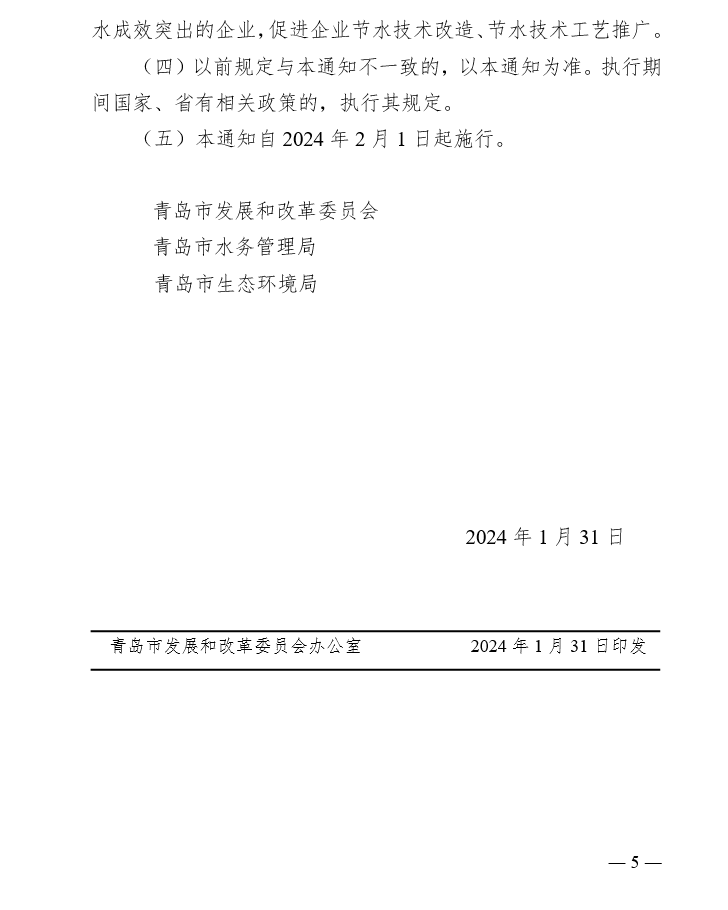 水成效突出的企业，促进企业节水技术改造、节水技术工艺推广。

（四）以前规定与本通知不一致的，以本通知为准。执行期间国家、省有相关政策的，执行其规定。

（五）本通知自 2024 年 2 月 1 日起施行。

青岛市发展和改革委员会
青岛市水务管理局
青岛市生态环境局

2024 年 1 月 31 日

青岛市发展和改革委员会办公室　　2024 年 1 月 31 日印发

— 5 —